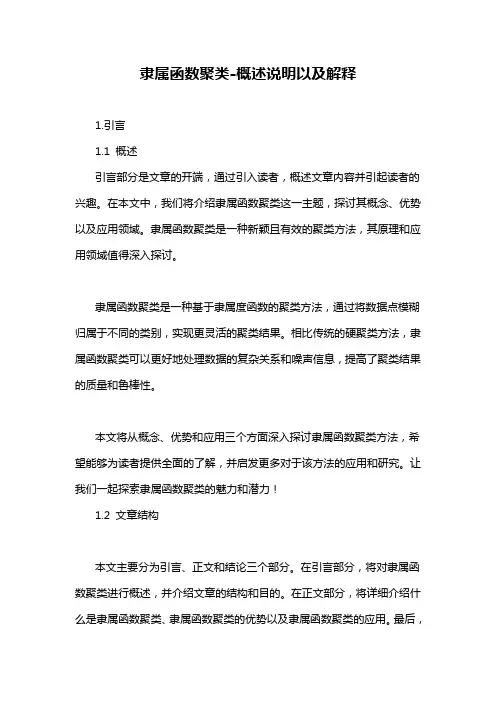 隶属函数聚类-概述说明以及解释

1.引言

1.1 概述

引言部分是文章的开端，通过引入读者，概述文章内容并引起读者的兴趣。在本文中，我们将介绍隶属函数聚类这一主题，探讨其概念、优势以及应用领域。隶属函数聚类是一种新颖且有效的聚类方法，其原理和应用领域值得深入探讨。

隶属函数聚类是一种基于隶属度函数的聚类方法，通过将数据点模糊归属于不同的类别，实现更灵活的聚类结果。相比传统的硬聚类方法，隶属函数聚类可以更好地处理数据的复杂关系和噪声信息，提高了聚类结果的质量和鲁棒性。

本文将从概念、优势和应用三个方面深入探讨隶属函数聚类方法，希望能够为读者提供全面的了解，并启发更多对于该方法的应用和研究。让我们一起探索隶属函数聚类的魅力和潜力！

1.2 文章结构

本文主要分为引言、正文和结论三个部分。在引言部分，将对隶属函数聚类进行概述，并介绍文章的结构和目的。在正文部分，将详细介绍什么是隶属函数聚类、隶属函数聚类的优势以及隶属函数聚类的应用。最后，